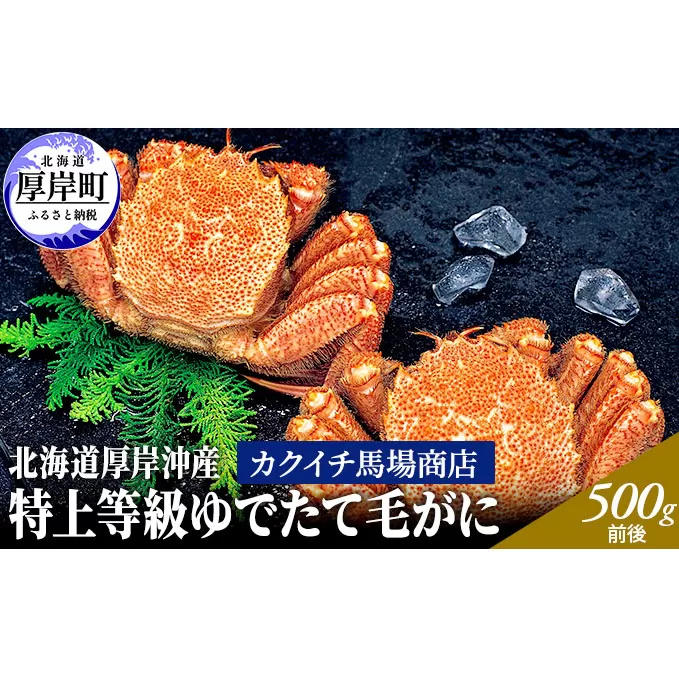 北海道
厚岸町
ふるさと納税

北海道厚岸沖産 カクイチ馬場商店
特上等級ゆでたて毛がに

500g
前後